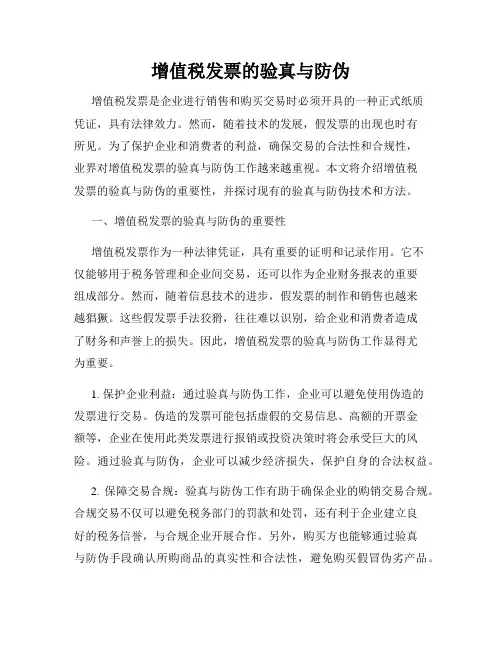 增值税发票的验真与防伪

增值税发票是企业进行销售和购买交易时必须开具的一种正式纸质凭证，具有法律效力。然而，随着技术的发展，假发票的出现也时有所见。为了保护企业和消费者的利益，确保交易的合法性和合规性，业界对增值税发票的验真与防伪工作越来越重视。本文将介绍增值税发票的验真与防伪的重要性，并探讨现有的验真与防伪技术和方法。

一、增值税发票的验真与防伪的重要性

增值税发票作为一种法律凭证，具有重要的证明和记录作用。它不仅能够用于税务管理和企业间交易，还可以作为企业财务报表的重要组成部分。然而，随着信息技术的进步，假发票的制作和销售也越来越猖獗。这些假发票手法狡猾，往往难以识别，给企业和消费者造成了财务和声誉上的损失。因此，增值税发票的验真与防伪工作显得尤为重要。

1. 保护企业利益：通过验真与防伪工作，企业可以避免使用伪造的发票进行交易。伪造的发票可能包括虚假的交易信息、高额的开票金额等，企业在使用此类发票进行报销或投资决策时将会承受巨大的风险。通过验真与防伪，企业可以减少经济损失，保护自身的合法权益。

2. 保障交易合规：验真与防伪工作有助于确保企业的购销交易合规。合规交易不仅可以避免税务部门的罚款和处罚，还有利于企业建立良好的税务信誉，与合规企业开展合作。另外，购买方也能够通过验真与防伪手段确认所购商品的真实性和合法性，避免购买假冒伪劣产品。